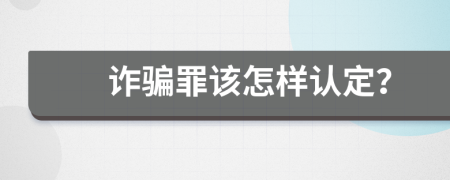 诈骗罪该怎样认定?